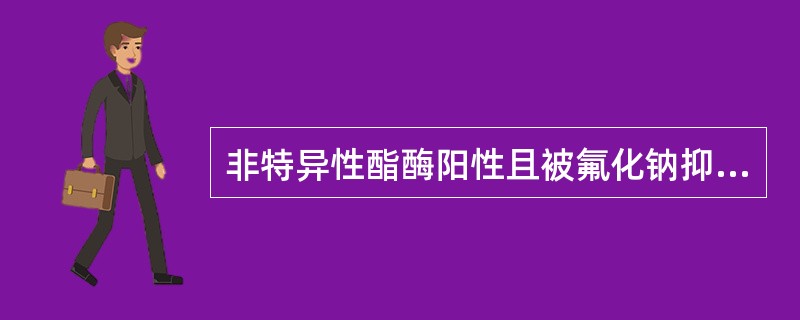 非特异性酯酶阳性且被氟化钠抑...